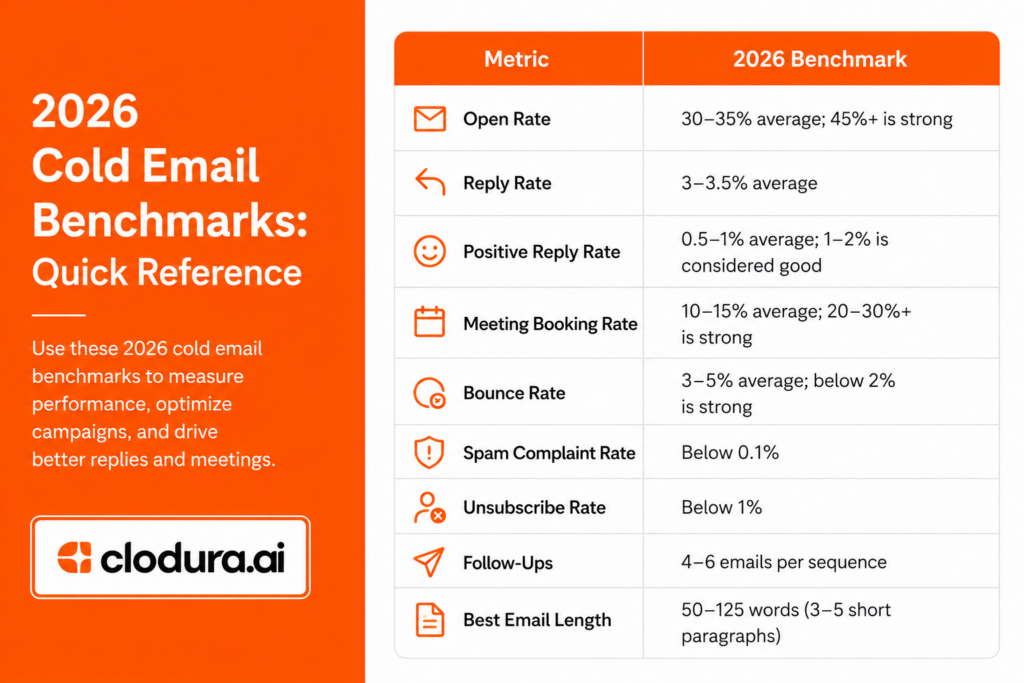 2026
Cold Email
Benchmarks:
Quick Reference

Use these 2026 cold email benchmarks to measure performance, optimize campaigns, and drive better replies and meetings.

clodura.ai

| Metric | 2026 Benchmark |
|---|---|
| Open Rate | 30–35% average; 45%+ is strong |
| Reply Rate | 3–3.5% average |
| Positive Reply Rate | 0.5–1% average; 1–2% is considered good |
| Meeting Booking Rate | 10–15% average; 20–30%+ is strong |
| Bounce Rate | 3–5% average; below 2% is strong |
| Spam Complaint Rate | Below 0.1% |
| Unsubscribe Rate | Below 1% |
| Follow-Ups | 4–6 emails per sequence |
| Best Email Length | 50–125 words (3–5 short paragraphs) |